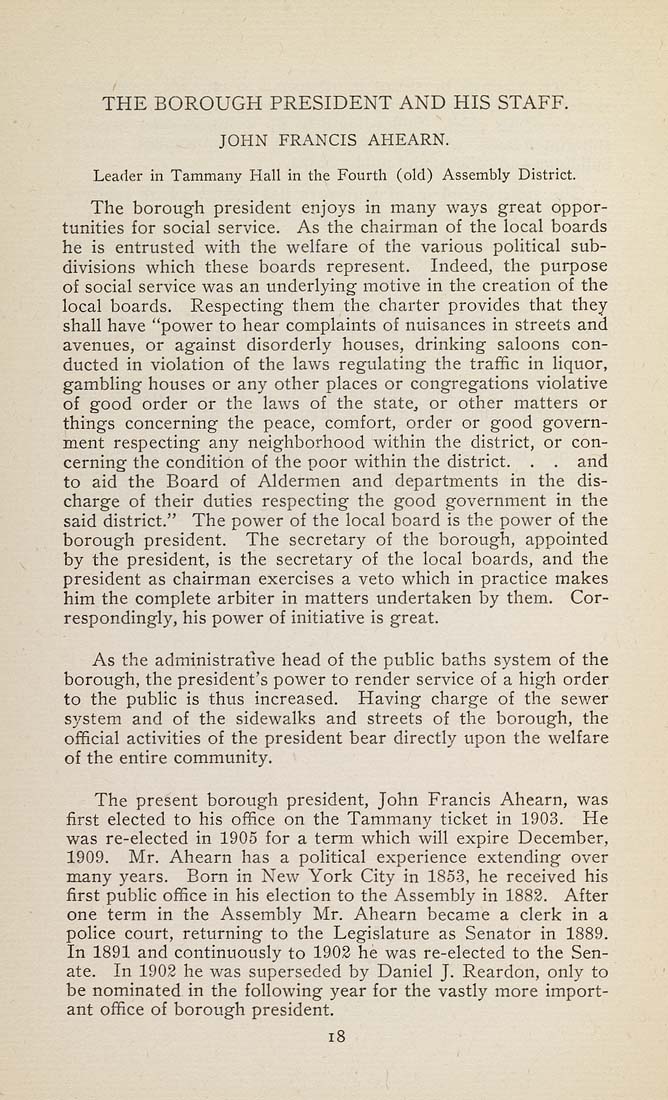 THE BOROUGH PRESIDENT AND HIS STAFF.

JOHN FRANCIS AHEARN.

Leader in Tammany Hall in the Fourth (old) Assembly District.

The borough president enjoys in many ways great opportunities for social service. As the chairman of the local boards he is entrusted with the welfare of the various political subdivisions which these boards represent. Indeed, the purpose of social service was an underlying motive in the creation of the local boards. Respecting them the charter provides that they shall have "power to hear complaints of nuisances in streets and avenues, or against disorderly houses, drinking saloons conducted in violation of the laws regulating the traffic in liquor, gambling houses or any other places or congregations violative of good order or the laws of the state, or other matters or things concerning the peace, comfort, order or good government respecting any neighborhood within the district, or concerning the condition of the poor within the district. . . and to aid the Board of Aldermen and departments in the discharge of their duties respecting the good government in the said district." The power of the local board is the power of the borough president. The secretary of the borough, appointed by the president, is the secretary of the local boards, and the president as chairman exercises a veto which in practice makes him the complete arbiter in matters undertaken by them. Correspondingly, his power of initiative is great.

As the administrative head of the public baths system of the borough, the president's power to render service of a high order to the public is thus increased. Having charge of the sewer system and of the sidewalks and streets of the borough, the official activities of the president bear directly upon the welfare of the entire community.

The present borough president, John Francis Ahearn, was first elected to his office on the Tammany ticket in 1903. He was re-elected in 1905 for a term which will expire December, 1909. Mr. Ahearn has a political experience extending over many years. Born in New York City in 1853, he received his first public office in his election to the Assembly in 1882. After one term in the Assembly Mr. Ahearn became a clerk in a police court, returning to the Legislature as Senator in 1889. In 1891 and continuously to 1902 he was re-elected to the Senate. In 1902 he was superseded by Daniel J. Reardon, only to be nominated in the following year for the vastly more important office of borough president.

18